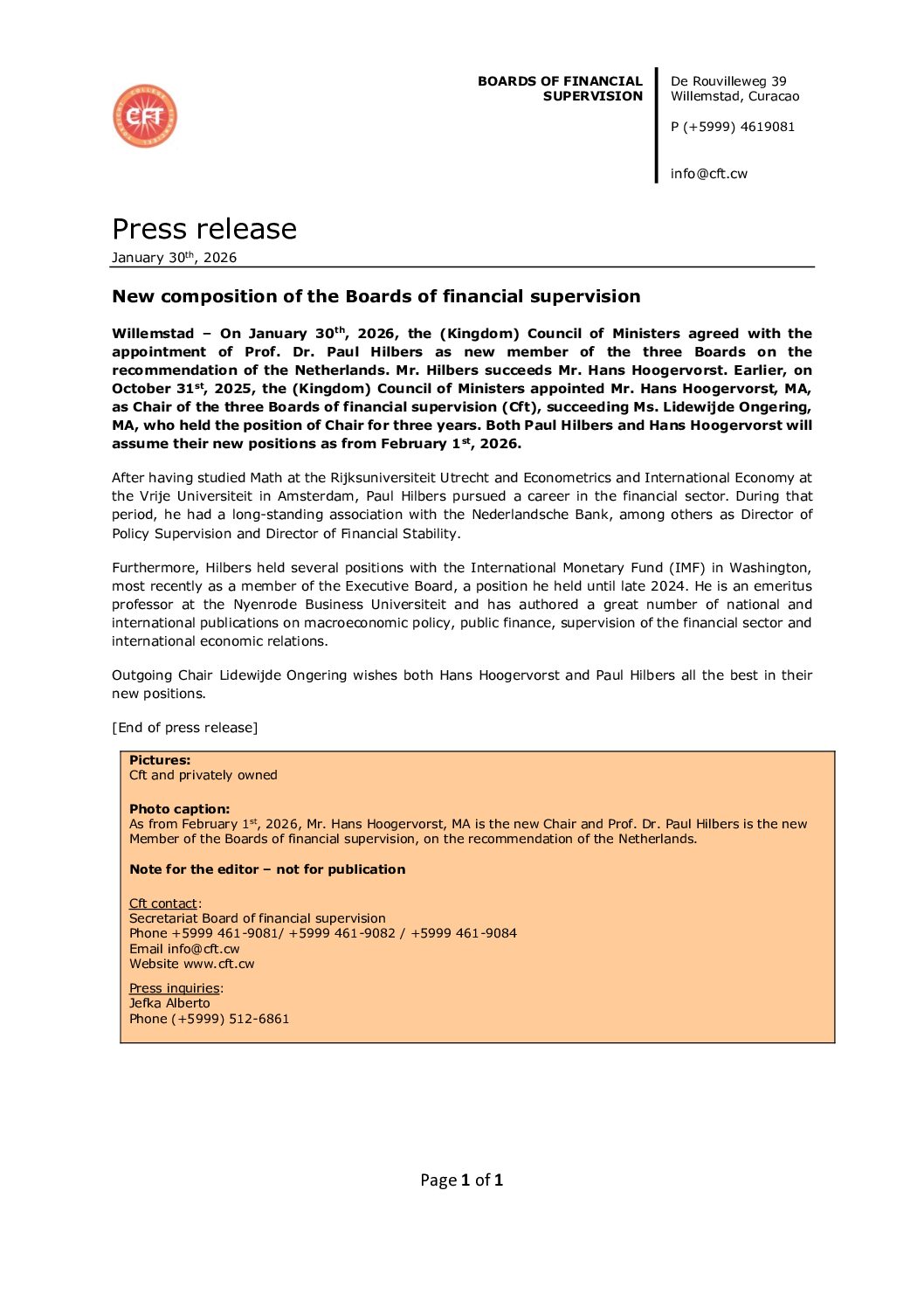 CFT

BOARDS OF FINANCIAL SUPERVISION

De Rouvilleweg 39
Willemstad, Curacao

P (+5999) 4619081

info@cft.cw

Press release
January 30$^{th}$, 2026

New composition of the Boards of financial supervision

Willemstad – On January 30$^{th}$, 2026, the (Kingdom) Council of Ministers agreed with the appointment of Prof. Dr. Paul Hilbers as new member of the three Boards on the recommendation of the Netherlands. Mr. Hilbers succeeds Mr. Hans Hoogervorst. Earlier, on October 31$^{st}$, 2025, the (Kingdom) Council of Ministers appointed Mr. Hans Hoogervorst, MA, as Chair of the three Boards of financial supervision (Cft), succeeding Ms. Lidewijde Ongering, MA, who held the position of Chair for three years. Both Paul Hilbers and Hans Hoogervorst will assume their new positions as from February 1$^{st}$, 2026.

After having studied Math at the Rijksuniversiteit Utrecht and Econometrics and International Economy at the Vrije Universiteit in Amsterdam, Paul Hilbers pursued a career in the financial sector. During that period, he had a long-standing association with the Nederlandsche Bank, among others as Director of Policy Supervision and Director of Financial Stability.

Furthermore, Hilbers held several positions with the International Monetary Fund (IMF) in Washington, most recently as a member of the Executive Board, a position he held until late 2024. He is an emeritus professor at the Nyenrode Business Universiteit and has authored a great number of national and international publications on macroeconomic policy, public finance, supervision of the financial sector and international economic relations.

Outgoing Chair Lidewijde Ongering wishes both Hans Hoogervorst and Paul Hilbers all the best in their new positions.

[End of press release]

Pictures:
Cft and privately owned

Photo caption:
As from February 1$^{st}$, 2026, Mr. Hans Hoogervorst, MA is the new Chair and Prof. Dr. Paul Hilbers is the new Member of the Boards of financial supervision, on the recommendation of the Netherlands.

Note for the editor – not for publication

Cft contact:
Secretariat Board of financial supervision
Phone +5999 461-9081/ +5999 461-9082 / +5999 461-9084
Email info@cft.cw
Website www.cft.cw

Press inquiries:
Jefka Alberto
Phone (+5999) 512-6861

Page 1 of 1